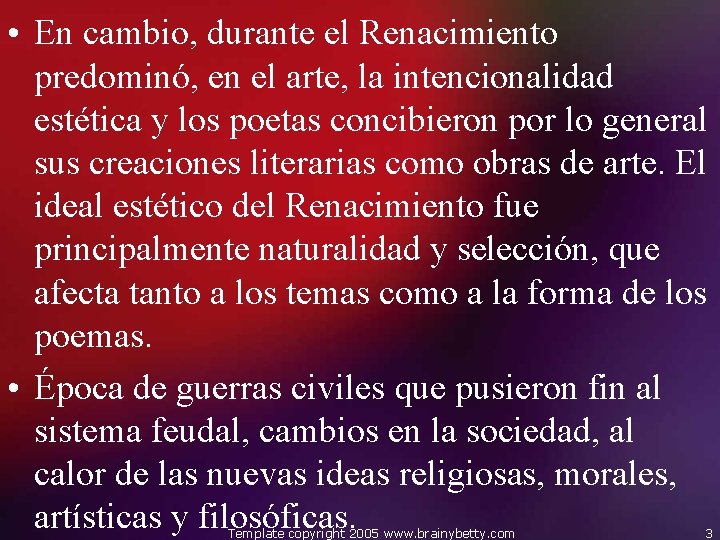 • En cambio, durante el Renacimiento predominó, en el arte, la intencionalidad estética y los poetas concibieron por lo general sus creaciones literarias como obras de arte. El ideal estético del Renacimiento fue principalmente naturalidad y selección, que afecta tanto a los temas como a la forma de los poemas.

• Época de guerras civiles que pusieron fin al sistema feudal, cambios en la sociedad, al calor de las nuevas ideas religiosas, morales, artísticas y filosóficas.

Template copyright 2005 www.brainybetty.com

3